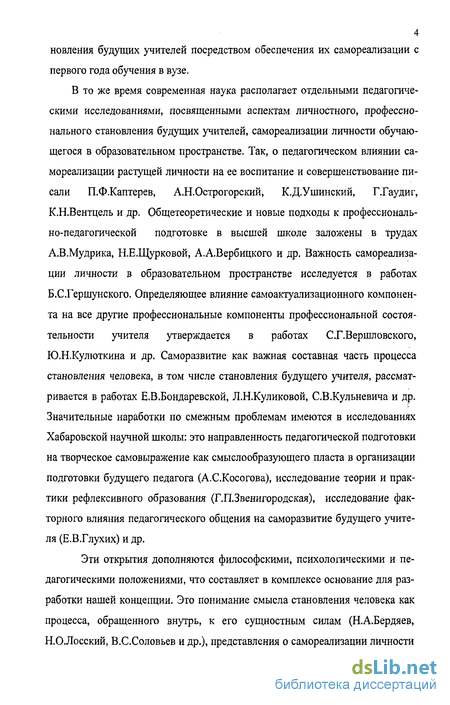 4

новления будущих учителей посредством обеспечения их самореализации с первого года обучения в вузе.

В то же время современная наука располагает отдельными педагогическими исследованиями, посвященными аспектам личностного, профессионального становления будущих учителей, самореализации личности обучающегося в образовательном пространстве. Так, о педагогическом влиянии самореализации растущей личности на ее воспитание и совершенствование писали П.Ф.Каптерев, А.Н.Острогорский, К.Д.Ушинский, Г.Гаудиг, К.Н.Вентцель и др. Общетеоретические и новые подходы к профессионально-педагогической подготовке в высшей школе заложены в трудах А.В.Мудрика, Н.Е.Щурковой, А.А.Вербицкого и др. Важность самореализации личности в образовательном пространстве исследуется в работах Б.С.Гершунского. Определяющее влияние самоактуализационного компонента на все другие профессиональные компоненты профессиональной состоятельности учителя утверждается в работах С.Г.Вершловского, Ю.Н.Кулюткина и др. Саморазвитие как важная составная часть процесса становления человека, в том числе становления будущего учителя, рассматривается в работах Е.В.Бондаревской, Л.Н.Куликовой, С.В.Кульневича и др. Значительные наработки по смежным проблемам имеются в исследованиях Хабаровской научной школы: это направленность педагогической подготовки на творческое самовыражение как смыслообразующего пласта в организации подготовки будущего педагога (А.С.Косогова), исследование теории и практики рефлексивного образования (Г.П.Звенигородская), исследование факторного влияния педагогического общения на саморазвитие будущего учителя (Е.В.Глухих) и др.

Эти открытия дополняются философскими, психологическими и педагогическими положениями, что составляет в комплексе основание для разработки нашей концепции. Это понимание смысла становления человека как процесса, обращенного внутрь, к его сущностным силам (Н.А.Бердяев, Н.О.Лосский, В.С.Соловьев и др.), представления о самореализации личности

dsLib.net
библиотека диссертаций